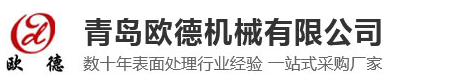 欧 德

青岛欧德机械有限公司
数十年表面处理行业经验 一站式采购厂家